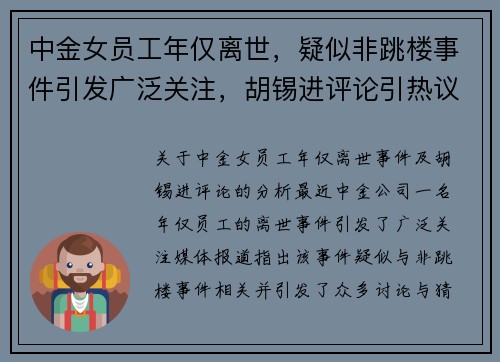 中金女员工年仅离世，疑似非跳楼事件引发广泛关注，胡锡进评论引热议

关于中金女员工年仅离世事件及胡锡进评论的分析最近中金公司一名年仅员工的离世事件引发了广泛关注媒体报道指出该事件疑似与非跳楼事件相关并引发了众多讨论与猜